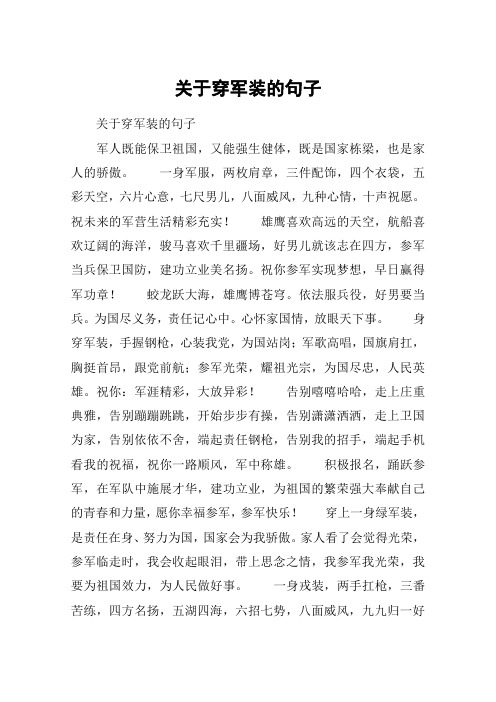 关于穿军装的句子

关于穿军装的句子

军人既能保卫祖国，又能强生健体，既是国家栋梁，也是家人的骄傲。　一身军服，两枚肩章，三件配饰，四个衣袋，五彩天空，六片心意，七尺男儿，八面威风，九种心情，十声祝愿。祝未来的军营生活精彩充实！　雄鹰喜欢高远的天空，航船喜欢辽阔的海洋，骏马喜欢千里疆场，好男儿就该志在四方，参军当兵保卫国防，建功立业美名扬。祝你参军实现梦想，早日赢得军功章！　蛟龙跃大海，雄鹰博苍穹。依法服兵役，好男要当兵。为国尽义务，责任记心中。心怀家国情，放眼天下事。　身穿军装，手握钢枪，心装我党，为国站岗；军歌高唱，国旗肩扛，胸挺首昂，跟党前航；参军光荣，耀祖光宗，为国尽忠，人民英雄。祝你：军涯精彩，大放异彩！　告别嘻嘻哈哈，走上庄重典雅，告别蹦蹦跳跳，开始步步有操，告别潇潇洒洒，走上卫国为家，告别依依不舍，端起责任钢枪，告别我的招手，端起手机看我的祝福，祝你一路顺风，军中称雄。　积极报名，踊跃参军，在军队中施展才华，建功立业，为祖国的繁荣强大奉献自己的青春和力量，愿你幸福参军，参军快乐！　穿上一身绿军装，是责任在身、努力为国，国家会为我骄傲。家人看了会觉得光荣，参军临走时，我会收起眼泪，带上思念之情，我参军我光荣，我要为祖国效力，为人民做好事。　一身戎装，两手扛枪，三番苦练，四方名扬，五湖四海，六招七势，八面威风，九九归一好